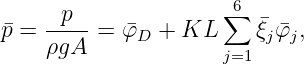 $\bar{p} = \frac{p}{\rho g A} = \bar{\varphi}_D + KL \sum_{j=1}^{6} \bar{\xi}_j \bar{\varphi}_j,$